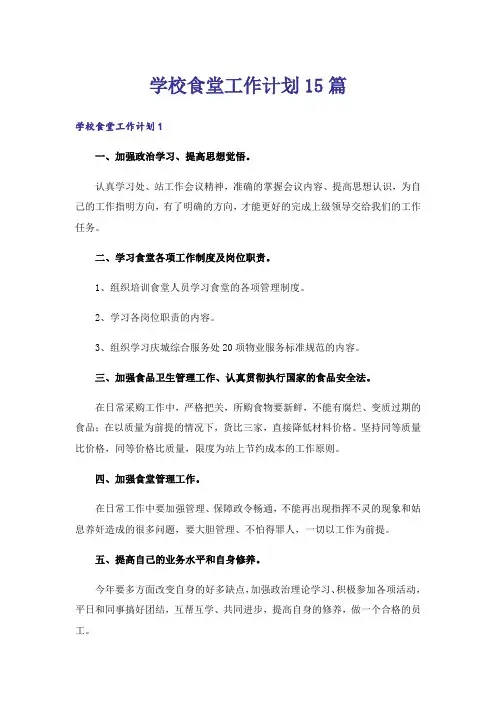 学校食堂工作计划15篇

学校食堂工作计划1

一、加强政治学习、提高思想觉悟。

认真学习处、站工作会议精神，准确的掌握会议内容、提高思想认识，为自己的工作指明方向，有了明确的方向，才能更好的完成上级领导交给我们的工作任务。

二、学习食堂各项工作制度及岗位职责。

1、组织培训食堂人员学习食堂的各项管理制度。

2、学习各岗位职责的内容。

3、组织学习庆城综合服务处20项物业服务标准规范的内容。

三、加强食品卫生管理工作、认真贯彻执行国家的食品安全法。

在日常采购工作中，严格把关，所购食物要新鲜，不能有腐烂、变质过期的食品；在以质量为前提的情况下，货比三家，直接降低材料价格。坚持同等质量比价格，同等价格比质量，限度为站上节约成本的工作原则。

四、加强食堂管理工作。

在日常工作中要加强管理、保障政令畅通，不能再出现指挥不灵的现象和姑息养奸造成的很多问题，要大胆管理、不怕得罪人，一切以工作为前提。

五、提高自己的业务水平和自身修养。

今年要多方面改变自身的好多缺点，加强政治理论学习、积极参加各项活动，平日和同事搞好团结，互帮互学、共同进步，提高自身的修养，做一个合格的员工。